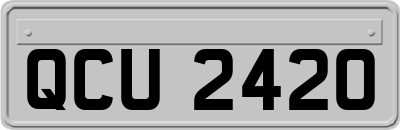 QCU 2420